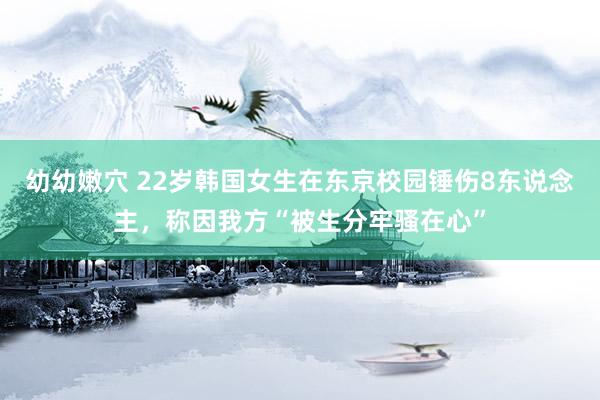 幼幼嫩穴 22岁韩国女生在东京校园锤伤8东说念主，称因我方“被生分牢骚在心”